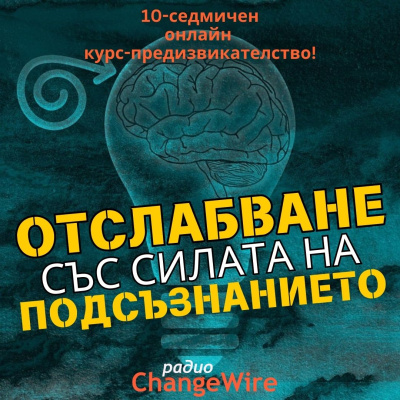 10-седмичен онлайн курс-предизвикателство!

ОТСЛАБВАНЕ СЪС СИЛАТА НА ПОДСЪЗНАНИЕТО

радио ChangeWire